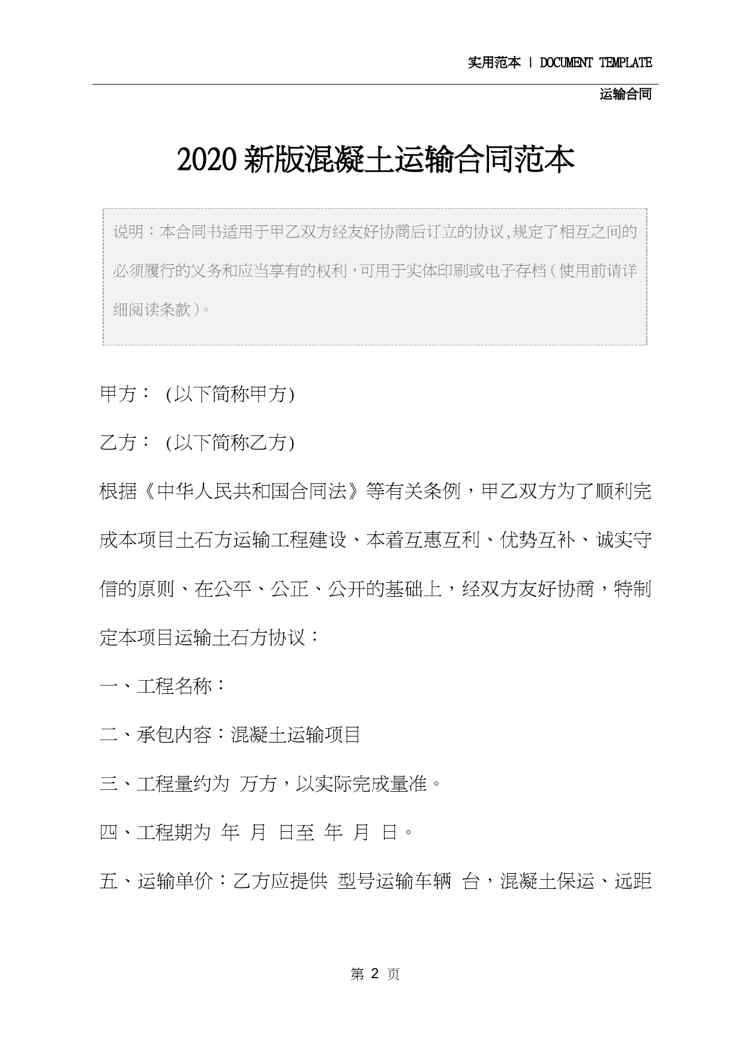 实用范本 | DOCUMENT TEMPLATE

运输合同

2020新版混凝土运输合同范本

说明：本合同书适用于甲乙双方经友好协商后订立的协议，规定了相互之间的必须履行的义务和应当享有的权利，可用于实体印刷或电子存档（使用前请详细阅读条款）。

甲方： (以下简称甲方)

乙方： (以下简称乙方)

根据《中华人民共和国合同法》等有关条例，甲乙双方为了顺利完成本项目土石方运输工程建设、本着互惠互利、优势互补、诚实守信的原则、在公平、公正、公开的基础上，经双方友好协商，特制定本项目运输土石方协议：

一、工程名称：

二、承包内容：混凝土运输项目

三、工程量约为 万方，以实际完成量准。

四、工程期为 年 月 日至 年 月 日。

五、运输单价：乙方应提供 型号运输车辆 台，混凝土保运、远距

第 2 页